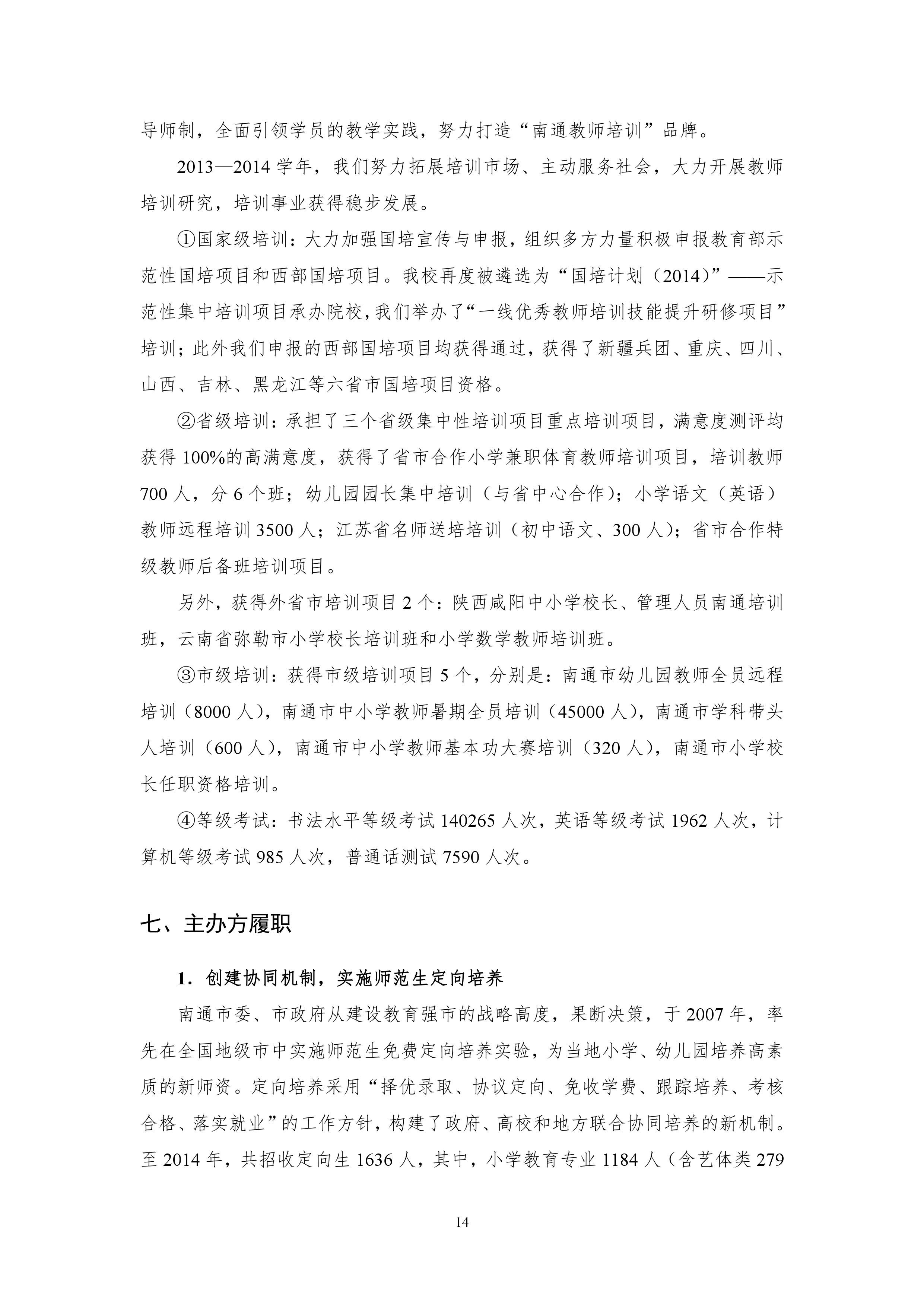 导师制，全面引领学员的教学实践，努力打造“南通教师培训”品牌。

2013—2014 学年，我们努力拓展培训市场、主动服务社会，大力开展教师培训研究，培训事业获得稳步发展。

①国家级培训：大力加强国培宣传与申报，组织多方力量积极申报教育部示范性国培项目和西部国培项目。我校再度被遴选为“国培计划（2014）”——示范性集中培训项目承办院校，我们举办了“一线优秀教师培训技能提升研修项目”培训；此外我们申报的西部国培项目均获得通过，获得了新疆兵团、重庆、四川、山西、吉林、黑龙江等六省市国培项目资格。

②省级培训：承担了三个省级集中性培训项目重点培训项目，满意度测评均获得 100%的高满意度，获得了省市合作小学兼职体育教师培训项目，培训教师 700 人，分 6 个班；幼儿园园长集中培训（与省中心合作）；小学语文（英语）教师远程培训 3500 人；江苏省名师送培培训（初中语文、300 人）；省市合作特级教师后备班培训项目。

另外，获得外省市培训项目 2 个：陕西咸阳中小学校长、管理人员南通培训班，云南省弥勒市小学校长培训班和小学数学教师培训班。

③市级培训：获得市级培训项目 5 个，分别是：南通市幼儿园教师全员远程培训（8000 人），南通市中小学教师暑期全员培训（45000 人），南通市学科带头人培训（600 人），南通市中小学教师基本功大赛培训（320 人），南通市小学校长任职资格培训。

④等级考试：书法水平等级考试 140265 人次，英语等级考试 1962 人次，计算机等级考试 985 人次，普通话测试 7590 人次。

七、主办方履职

1．创建协同机制，实施师范生定向培养

南通市委、市政府从建设教育强市的战略高度，果断决策，于 2007 年，率先在全国地级市中实施师范生免费定向培养实验，为当地小学、幼儿园培养高素质的新师资。定向培养采用“择优录取、协议定向、免收学费、跟踪培养、考核合格、落实就业”的工作方针，构建了政府、高校和地方联合协同培养的新机制。至 2014 年，共招收定向生 1636 人，其中，小学教育专业 1184 人（含艺体类 279

14